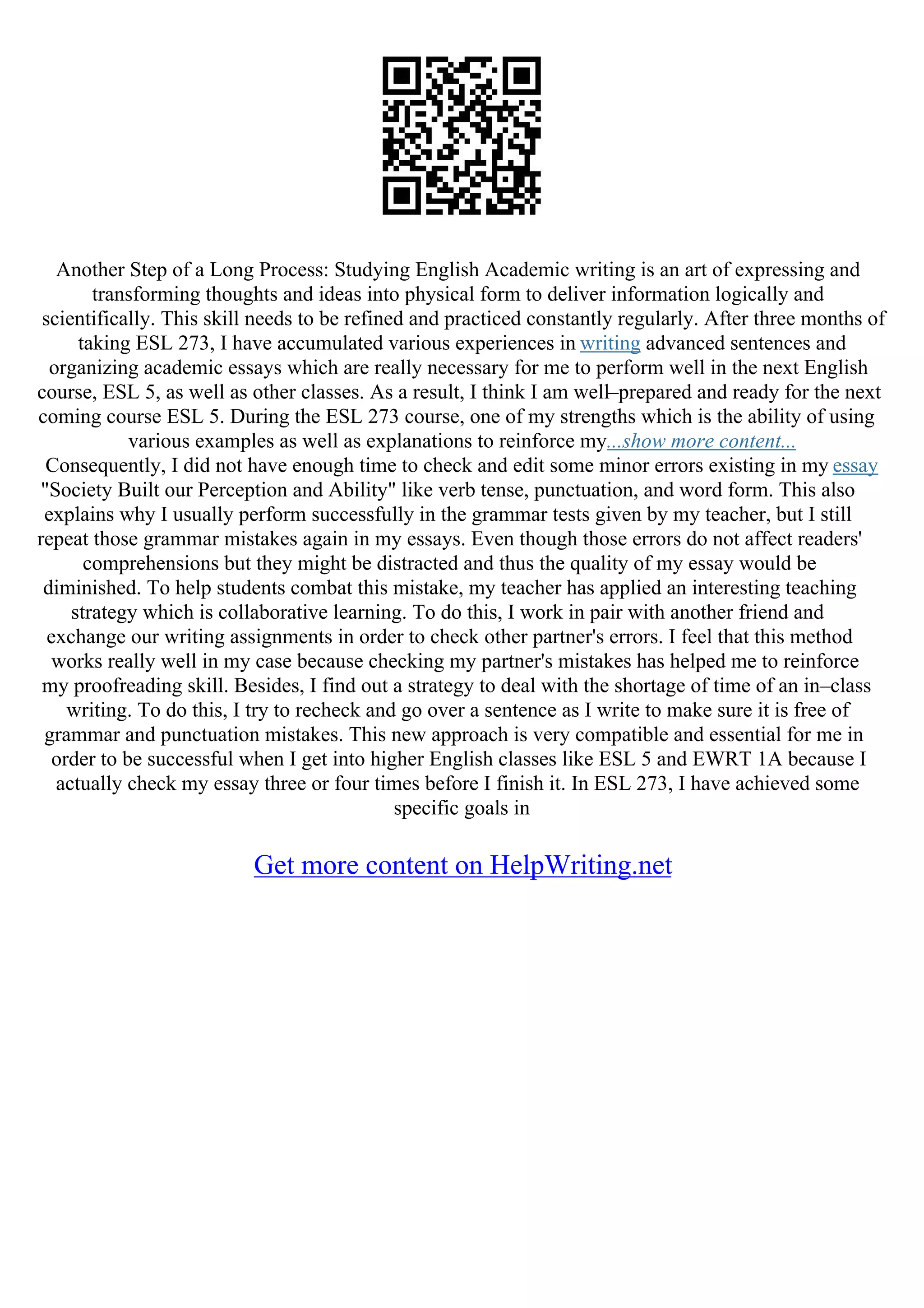 Another Step of a Long Process: Studying English Academic writing is an art of expressing and transforming thoughts and ideas into physical form to deliver information logically and scientifically. This skill needs to be refined and practiced constantly regularly. After three months of taking ESL 273, I have accumulated various experiences in writing advanced sentences and organizing academic essays which are really necessary for me to perform well in the next English course, ESL 5, as well as other classes. As a result, I think I am well–prepared and ready for the next coming course ESL 5. During the ESL 273 course, one of my strengths which is the ability of using various examples as well as explanations to reinforce my...show more content...
Consequently, I did not have enough time to check and edit some minor errors existing in my essay "Society Built our Perception and Ability" like verb tense, punctuation, and word form. This also explains why I usually perform successfully in the grammar tests given by my teacher, but I still repeat those grammar mistakes again in my essays. Even though those errors do not affect readers' comprehensions but they might be distracted and thus the quality of my essay would be diminished. To help students combat this mistake, my teacher has applied an interesting teaching strategy which is collaborative learning. To do this, I work in pair with another friend and exchange our writing assignments in order to check other partner's errors. I feel that this method works really well in my case because checking my partner's mistakes has helped me to reinforce my proofreading skill. Besides, I find out a strategy to deal with the shortage of time of an in–class writing. To do this, I try to recheck and go over a sentence as I write to make sure it is free of grammar and punctuation mistakes. This new approach is very compatible and essential for me in order to be successful when I get into higher English classes like ESL 5 and EWRT 1A because I actually check my essay three or four times before I finish it. In ESL 273, I have achieved some specific goals in

Get more content on HelpWriting.net